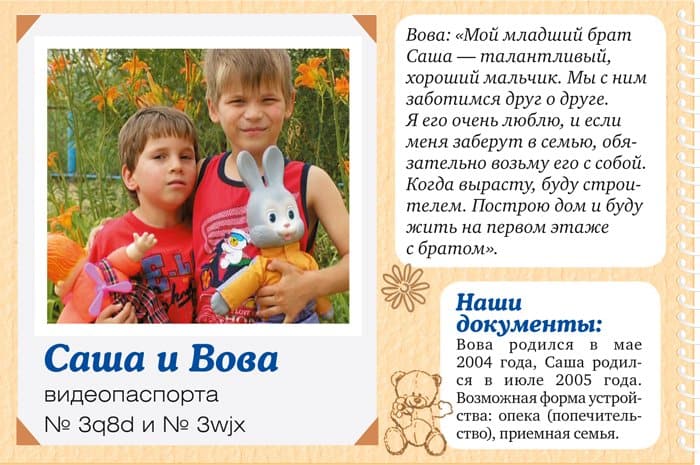 Саша и Вова
видеопаспорта
№ 3q8d и № 3wjx

Вова: «Мой младший брат Саша — талантливый, хороший мальчик. Мы с ним заботимся друг о друге. Я его очень люблю, и если меня заберут в семью, обязательно возьму его с собой. Когда вырасту, буду строителем. Построю дом и буду жить на первом этаже с братом».

Наши документы:
Вова родился в мае 2004 года, Саша родился в июле 2005 года. Возможная форма устройства: опека (попечительство), приемная семья.